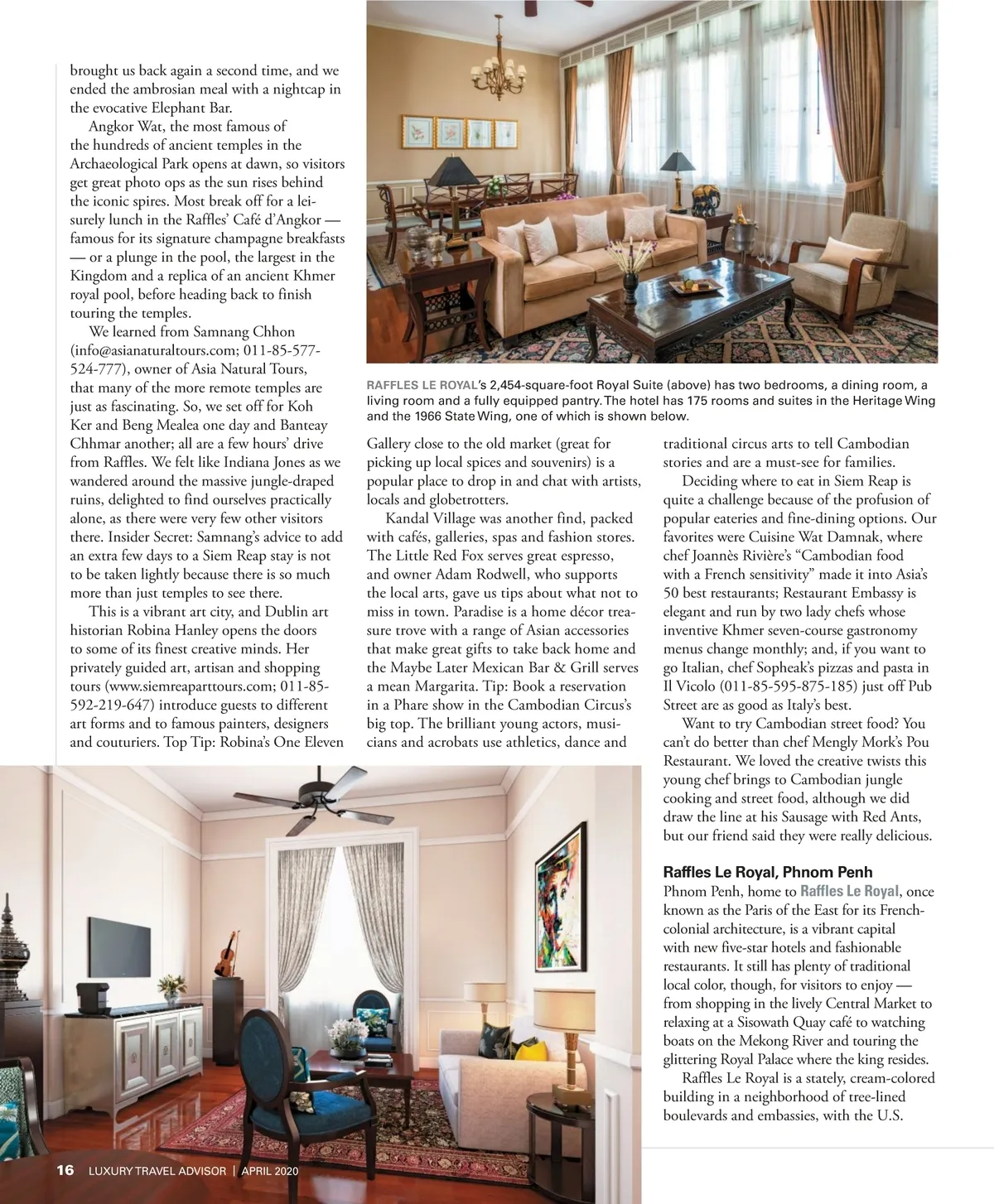 brought us back again a second time, and we ended the ambrosian meal with a nightcap in the evocative Elephant Bar.

Angkor Wat, the most famous of the hundreds of ancient temples in the Archaeological Park opens at dawn, so visitors get great photo ops as the sun rises behind the iconic spires. Most break off for a leisurely lunch in the Raffles' Café d'Angkor — famous for its signature champagne breakfasts — or a plunge in the pool, the largest in the Kingdom and a replica of an ancient Khmer royal pool, before heading back to finish touring the temples.

We learned from Samnang Chhon (info@asianaturaltours.com; 011-85-577-524-777), owner of Asia Natural Tours, that many of the more remote temples are just as fascinating. So, we set off for Koh Ker and Beng Mealea one day and Banteay Chhmar another; all are a few hours' drive from Raffles. We felt like Indiana Jones as we wandered around the massive jungle-draped ruins, delighted to find ourselves practically alone, as there were very few other visitors there. Insider Secret: Samnang's advice to add an extra few days to a Siem Reap stay is not to be taken lightly because there is so much more than just temples to see there.

This is a vibrant art city, and Dublin art historian Robina Hanley opens the doors to some of its finest creative minds. Her privately guided art, artisan and shopping tours (www.siemreaparttours.com; 011-85-592-219-647) introduce guests to different art forms and to famous painters, designers and couturiers. Top Tip: Robina's One Eleven

RAFFLES LE ROYAL's 2,454-square-foot Royal Suite (above) has two bedrooms, a dining room, a living room and a fully equipped pantry. The hotel has 175 rooms and suites in the Heritage Wing and the 1966 State Wing, one of which is shown below.

Gallery close to the old market (great for picking up local spices and souvenirs) is a popular place to drop in and chat with artists, locals and globetrotters.

Kandal Village was another find, packed with cafés, galleries, spas and fashion stores. The Little Red Fox serves great espresso, and owner Adam Rodwell, who supports the local arts, gave us tips about what not to miss in town. Paradise is a home décor treasure trove with a range of Asian accessories that make great gifts to take back home and the Maybe Later Mexican Bar & Grill serves a mean Margarita. Tip: Book a reservation in a Phare show in the Cambodian Circus's big top. The brilliant young actors, musicians and acrobats use athletics, dance and traditional circus arts to tell Cambodian stories and are a must-see for families.

Deciding where to eat in Siem Reap is quite a challenge because of the profusion of popular eateries and fine-dining options. Our favorites were Cuisine Wat Damnak, where chef Joannès Rivière's "Cambodian food with a French sensitivity" made it into Asia's 50 best restaurants; Restaurant Embassy is elegant and run by two lady chefs whose inventive Khmer seven-course gastronomy menus change monthly; and, if you want to go Italian, chef Sopheak's pizzas and pasta in Il Vicolo (011-85-595-875-185) just off Pub Street are as good as Italy's best.

Want to try Cambodian street food? You can't do better than chef Mengly Mork's Pou Restaurant. We loved the creative twists this young chef brings to Cambodian jungle cooking and street food, although we did draw the line at his Sausage with Red Ants, but our friend said they were really delicious.

Raffles Le Royal, Phnom Penh
Phnom Penh, home to Raffles Le Royal, once known as the Paris of the East for its French-colonial architecture, is a vibrant capital with new five-star hotels and fashionable restaurants. It still has plenty of traditional local color, though, for visitors to enjoy — from shopping in the lively Central Market to relaxing at a Sisowath Quay café to watching boats on the Mekong River and touring the glittering Royal Palace where the king resides.

Raffles Le Royal is a stately, cream-colored building in a neighborhood of tree-lined boulevards and embassies, with the U.S.

16 LUXURY TRAVEL ADVISOR | APRIL 2020